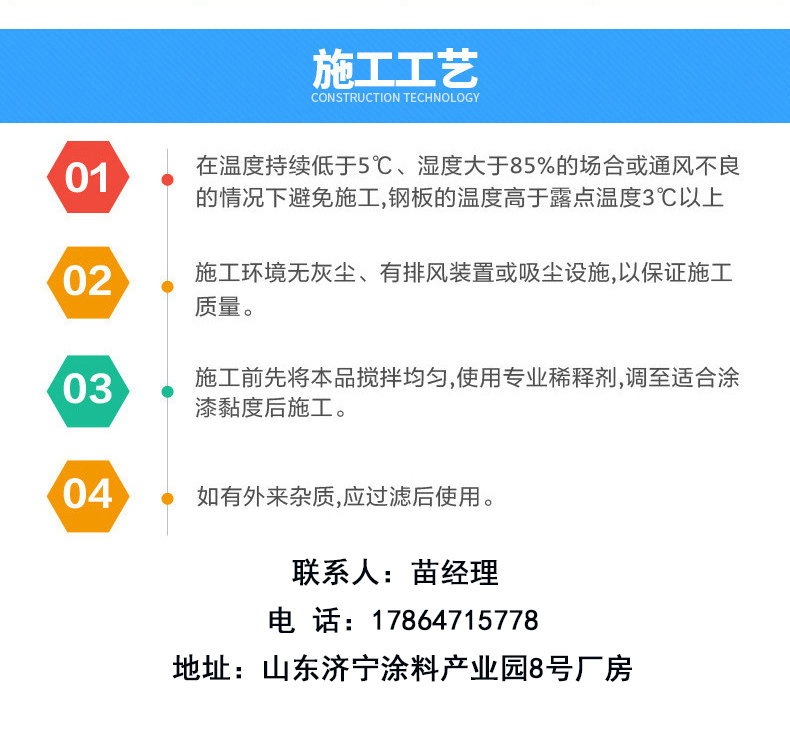 施工工艺
CONSTRUCTION TECHNOLOGY

01

在温度持续低于5℃、湿度大于85%的场合或通风不良的情况下避免施工,钢板的温度高于露点温度3℃以上

02

施工环境无灰尘、有排风装置或吸尘设施,以保证施工质量。

03

施工前先将本品搅拌均匀,使用专业稀释剂,调至适合涂漆黏度后施工。

04

如有外来杂质,应过滤后使用。

联系人:苗经理
电 话:17864715778
地址:山东济宁涂料产业园8号厂房